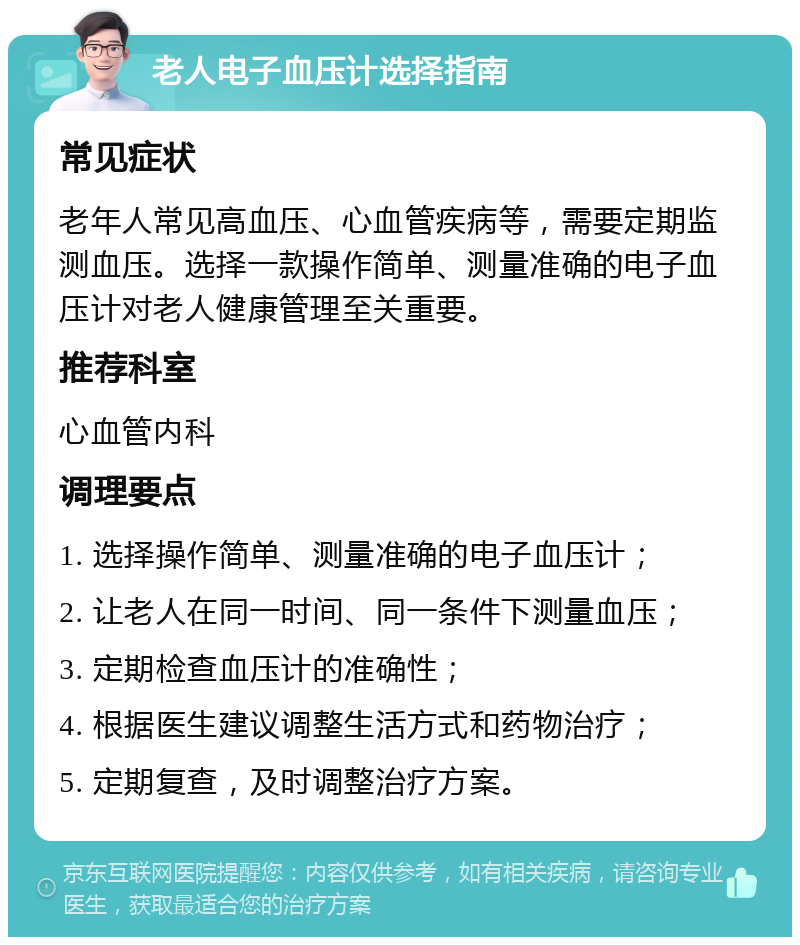 老人电子血压计选择指南

常见症状

老年人常见高血压、心血管疾病等，需要定期监测血压。选择一款操作简单、测量准确的电子血压计对老人健康管理至关重要。

推荐科室

心血管内科

调理要点

1. 选择操作简单、测量准确的电子血压计；

2. 让老人在同一时间、同一条件下测量血压；

3. 定期检查血压计的准确性；

4. 根据医生建议调整生活方式和药物治疗；

5. 定期复查，及时调整治疗方案。

京东互联网医院提醒您：内容仅供参考，如有相关疾病，请咨询专业医生，获取最适合您的治疗方案